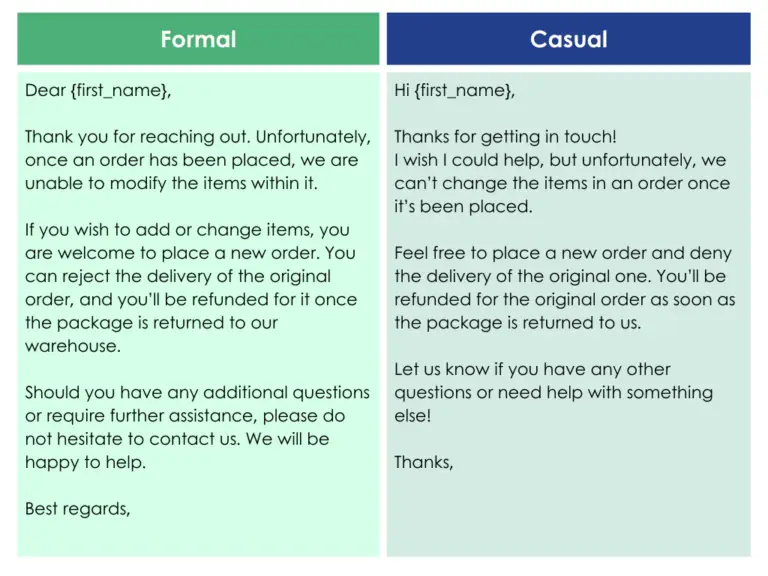 Formal

Dear {first_name},

Thank you for reaching out. Unfortunately, once an order has been placed, we are unable to modify the items within it.

If you wish to add or change items, you are welcome to place a new order. You can reject the delivery of the original order, and you'll be refunded for it once the package is returned to our warehouse.

Should you have any additional questions or require further assistance, please do not hesitate to contact us. We will be happy to help.

Best regards,

Casual

Hi {first_name},

Thanks for getting in touch!
I wish I could help, but unfortunately, we can't change the items in an order once it's been placed.

Feel free to place a new order and deny the delivery of the original one. You'll be refunded for the original order as soon as the package is returned to us.

Let us know if you have any other questions or need help with something else!

Thanks,